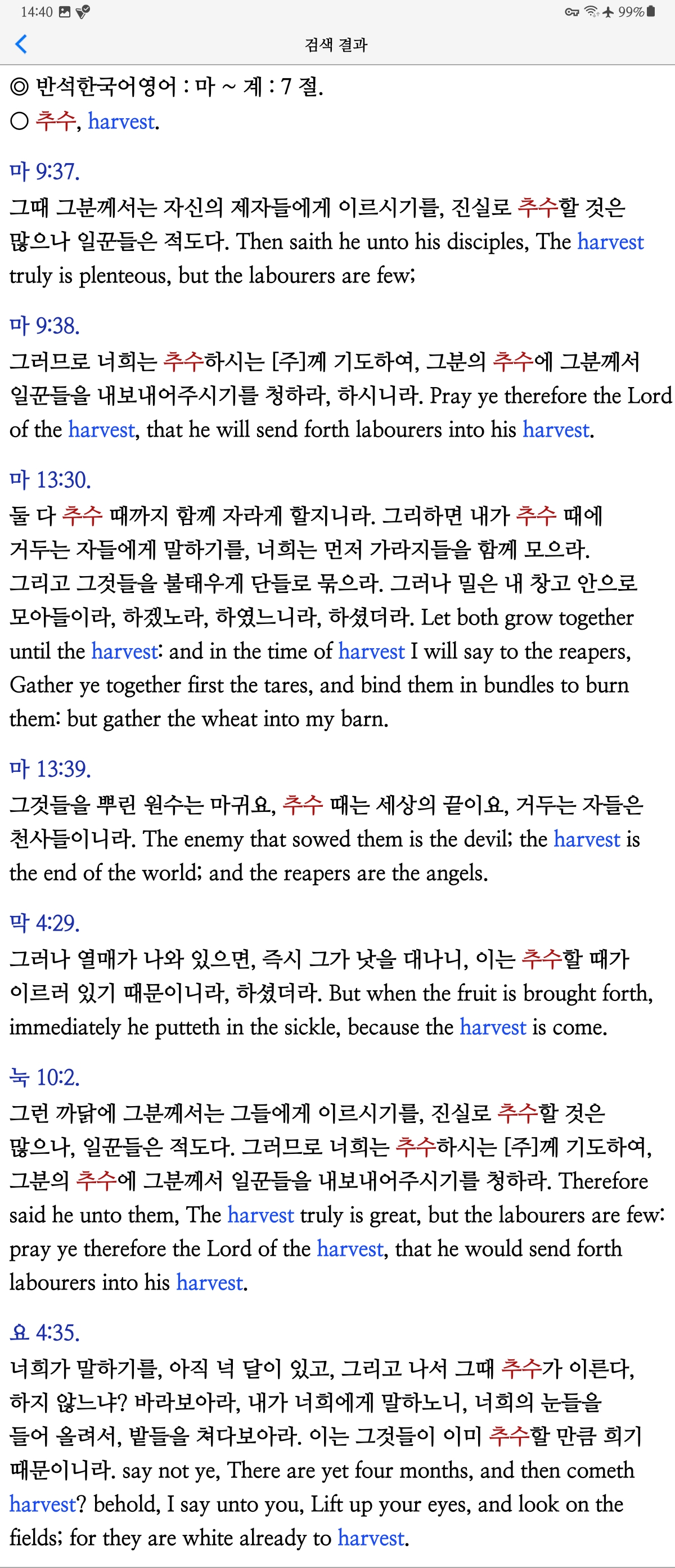 14:40 99%

검색 결과

◎ 반석한국어영어 : 마 ~ 계 : 7 절.
○ 추수, harvest.

마 9:37.
그때 그분께서는 자신의 제자들에게 이르시기를, 진실로 추수할 것은 많으나 일꾼들은 적도다. Then saith he unto his disciples, The harvest truly is plenteous, but the labourers are few;

마 9:38.
그러므로 너희는 추수하시는 [주]께 기도하여, 그분의 추수에 그분께서 일꾼들을 내보내어주시기를 청하라, 하시니라. Pray ye therefore the Lord of the harvest, that he will send forth labourers into his harvest.

마 13:30.
둘 다 추수 때까지 함께 자라게 할지니라. 그리하면 내가 추수 때에 거두는 자들에게 말하기를, 너희는 먼저 가라지들을 함께 모으라. 그리고 그것들을 불태우게 단들로 묶으라. 그러나 밀은 내 창고 안으로 모아들이라, 하겠노라, 하였느니라, 하셨더라. Let both grow together until the harvest: and in the time of harvest I will say to the reapers, Gather ye together first the tares, and bind them in bundles to burn them: but gather the wheat into my barn.

마 13:39.
그것들을 뿌린 원수는 마귀요, 추수 때는 세상의 끝이요, 거두는 자들은 천사들이니라. The enemy that sowed them is the devil; the harvest is the end of the world; and the reapers are the angels.

막 4:29.
그러나 열매가 나와 있으면, 즉시 그가 낫을 대나니, 이는 추수할 때가 이르러 있기 때문이니라, 하셨더라. But when the fruit is brought forth, immediately he putteth in the sickle, because the harvest is come.

눅 10:2.
그런 까닭에 그분께서는 그들에게 이르시기를, 진실로 추수할 것은 많으나, 일꾼들은 적도다. 그러므로 너희는 추수하시는 [주]께 기도하여, 그분의 추수에 그분께서 일꾼들을 내보내어주시기를 청하라. Therefore said he unto them, The harvest truly is great, but the labourers are few: pray ye therefore the Lord of the harvest, that he would send forth labourers into his harvest.

요 4:35.
너희가 말하기를, 아직 넉 달이 있고, 그리고 나서 그때 추수가 이른다, 하지 않느냐? 바라보아라, 내가 너희에게 말하노니, 너희의 눈들을 들어 올려서, 밭들을 쳐다보아라. 이는 그것들이 이미 추수할 만큼 희기 때문이니라. say not ye, There are yet four months, and then cometh harvest? behold, I say unto you, Lift up your eyes, and look on the fields; for they are white already to harvest.